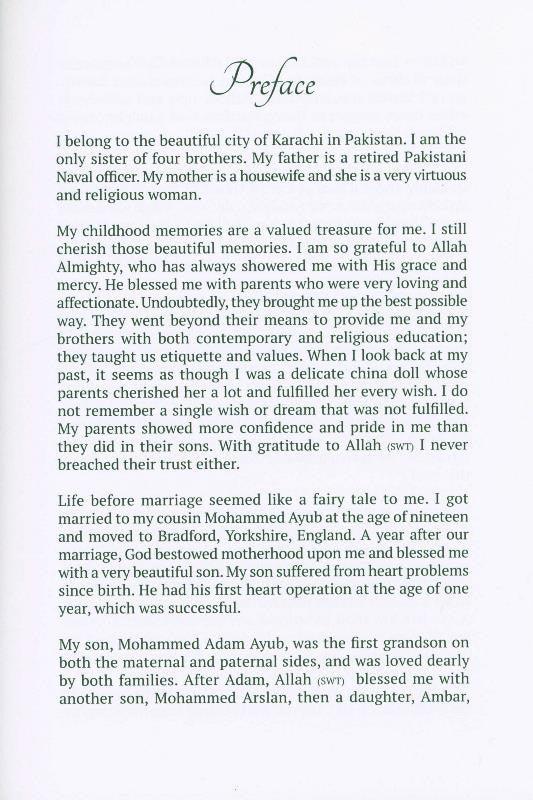 Preface

I belong to the beautiful city of Karachi in Pakistan. I am the only sister of four brothers. My father is a retired Pakistani Naval officer. My mother is a housewife and she is a very virtuous and religious woman.

My childhood memories are a valued treasure for me. I still cherish those beautiful memories. I am so grateful to Allah Almighty, who has always showered me with His grace and mercy. He blessed me with parents who were very loving and affectionate. Undoubtedly, they brought me up the best possible way. They went beyond their means to provide me and my brothers with both contemporary and religious education; they taught us etiquette and values. When I look back at my past, it seems as though I was a delicate china doll whose parents cherished her a lot and fulfilled her every wish. I do not remember a single wish or dream that was not fulfilled. My parents showed more confidence and pride in me than they did in their sons. With gratitude to Allah (SWT) I never breached their trust either.

Life before marriage seemed like a fairy tale to me. I got married to my cousin Mohammed Ayub at the age of nineteen and moved to Bradford, Yorkshire, England. A year after our marriage, God bestowed motherhood upon me and blessed me with a very beautiful son. My son suffered from heart problems since birth. He had his first heart operation at the age of one year, which was successful.

My son, Mohammed Adam Ayub, was the first grandson on both the maternal and paternal sides, and was loved dearly by both families. After Adam, Allah (SWT) blessed me with another son, Mohammed Arslan, then a daughter, Ambar,